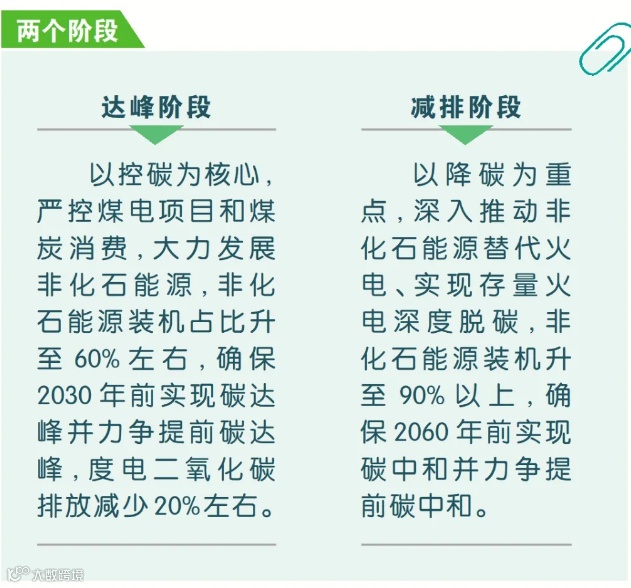 两个阶段

达峰阶段

以控碳为核心，严控煤电项目和煤炭消费，大力发展非化石能源，非化石能源装机占比升至60%左右，确保2030年前实现碳达峰并力争提前碳达峰，度电二氧化碳排放减少20%左右。

减排阶段

以降碳为重点，深入推动非化石能源替代火电、实现存量火电深度脱碳，非化石能源装机升至90%以上，确保2060年前实现碳中和并力争提前碳中和。

大数跨境